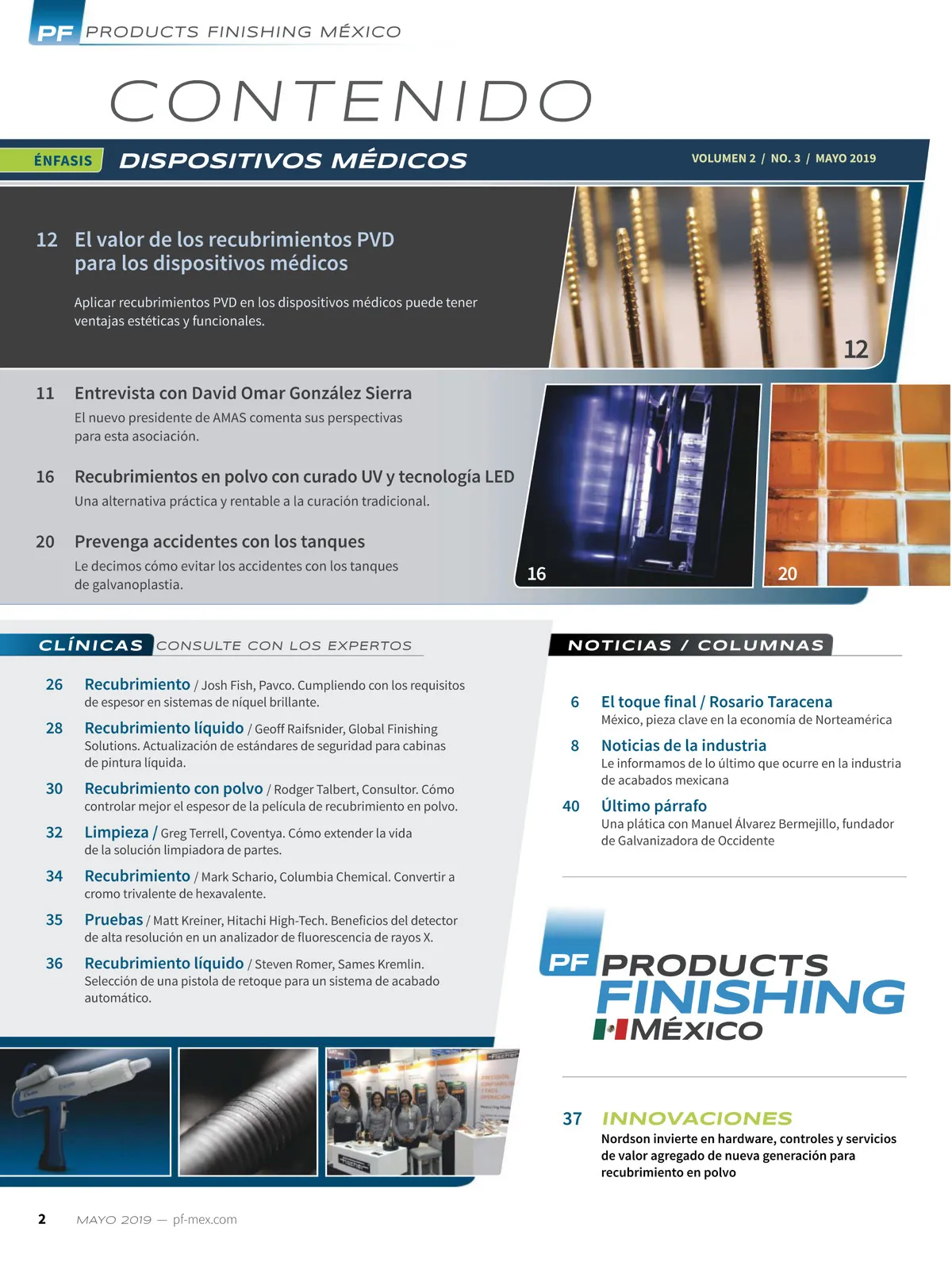 PF PRODUCTS FINISHING MÉXICO

CONTENIDO

ÉNFASIS DISPOSITIVOS MÉDICOS

VOLUMEN 2 / NO. 3 / MAYO 2019

12 El valor de los recubrimientos PVD para los dispositivos médicos

Aplicar recubrimientos PVD en los dispositivos médicos puede tener ventajas estéticas y funcionales.

12

11 Entrevista con David Omar González Sierra

El nuevo presidente de AMAS comenta sus perspectivas para esta asociación.

16 Recubrimientos en polvo con curado UV y tecnología LED

Una alternativa práctica y rentable a la curación tradicional.

20 Prevenga accidentes con los tanques

Le decimos cómo evitar los accidentes con los tanques de galvanoplastia.

16

20

CLÍNICAS CONSULTE CON LOS EXPERTOS

26 Recubrimiento / Josh Fish, Pavco. Cumpliendo con los requisitos de espesor en sistemas de níquel brillante.

28 Recubrimiento líquido / Geoff Raifsnider, Global Finishing Solutions. Actualización de estándares de seguridad para cabinas de pintura líquida.

30 Recubrimiento con polvo / Rodger Talbert, Consultor. Cómo controlar mejor el espesor de la película de recubrimiento en polvo.

32 Limpieza / Greg Terrell, Coventya. Cómo extender la vida de la solución limpiadora de partes.

34 Recubrimiento / Mark Schario, Columbia Chemical. Convertir a cromo trivalente de hexavalente.

35 Pruebas / Matt Kreiner, Hitachi High-Tech. Beneficios del detector de alta resolución en un analizador de fluorescencia de rayos X.

36 Recubrimiento líquido / Steven Romer, Sames Kremlin. Selección de una pistola de retoque para un sistema de acabado automático.

NOTICIAS / COLUMNAS

6 El toque final / Rosario Taracena
México, pieza clave en la economía de Norteamérica

8 Noticias de la industria
Le informamos de lo último que ocurre en la industria de acabados mexicana

40 Último párrafo
Una plática con Manuel Álvarez Bermejillo, fundador de Galvanizadora de Occidente

PF PRODUCTS FINISHING MÉXICO

37 INNOVACIONES
Nordson invierte en hardware, controles y servicios de valor agregado de nueva generación para recubrimiento en polvo

2 MAYO 2019 — pf-mex.com